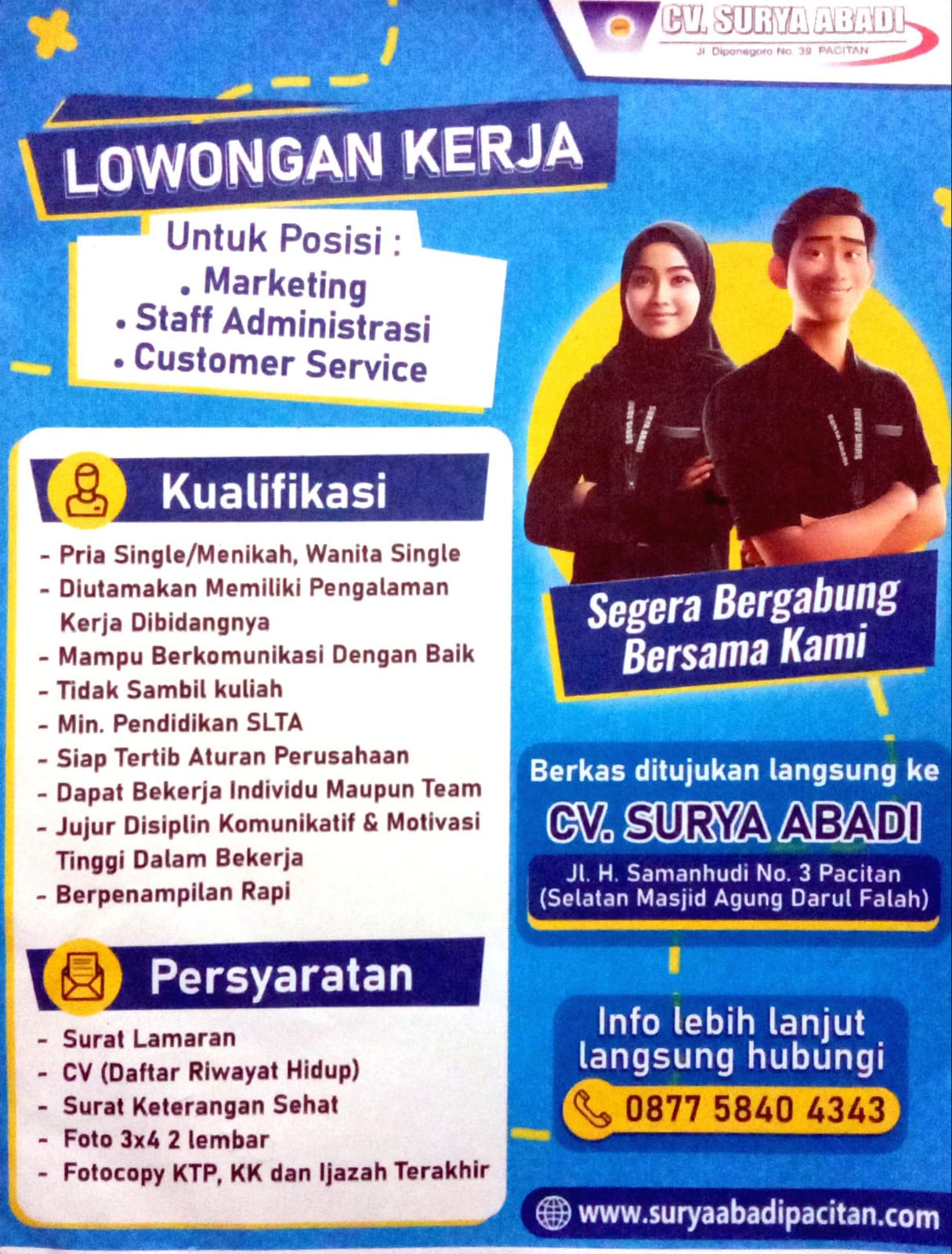 CV. SURYA ABADI
Jl. Diponegoro No. 39 PACITAN

LOWONGAN KERJA

Untuk Posisi :
• Marketing
• Staff Administrasi
• Customer Service

Kualifikasi

- Pria Single/Menikah, Wanita Single
- Diutamakan Memiliki Pengalaman Kerja Dibidangnya
- Mampu Berkomunikasi Dengan Baik
- Tidak Sambil kuliah
- Min. Pendidikan SLTA
- Siap Tertib Aturan Perusahaan
- Dapat Bekerja Individu Maupun Team
- Jujur Disiplin Komunikatif & Motivasi Tinggi Dalam Bekerja
- Berpenampilan Rapi

Persyaratan

- Surat Lamaran
- CV (Daftar Riwayat Hidup)
- Surat Keterangan Sehat
- Foto 3x4 2 lembar
- Fotocopy KTP, KK dan Ijazah Terakhir

Segera Bergabung Bersama Kami

Berkas ditujukan langsung ke
CV. SURYA ABADI
Jl. H. Samanhudi No. 3 Pacitan
(Selatan Masjid Agung Darul Falah)

Info lebih lanjut langsung hubungi
0877 5840 4343

www.suryaabadipacitan.com